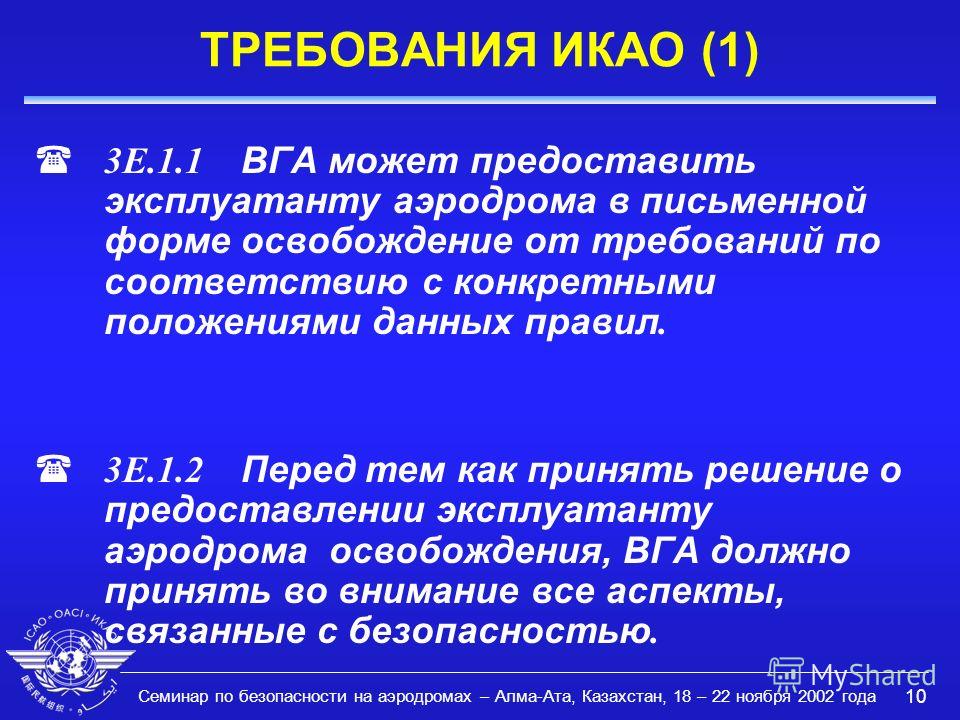 ТРЕБОВАНИЯ ИКАО (1)

3E.1.1 ВГА может предоставить эксплуатанту аэродрома в письменной форме освобождение от требований по соответствию с конкретными положениями данных правил.

3E.1.2 Перед тем как принять решение о предоставлении эксплуатанту аэродрома освобождения, ВГА должно принять во внимание все аспекты, связанные с безопасностью.

ICAO • OACI • ИКАО

MyShared

Семинар по безопасности на аэродромах – Алма-Ата, Казахстан, 18 – 22 ноября 2002 года 10